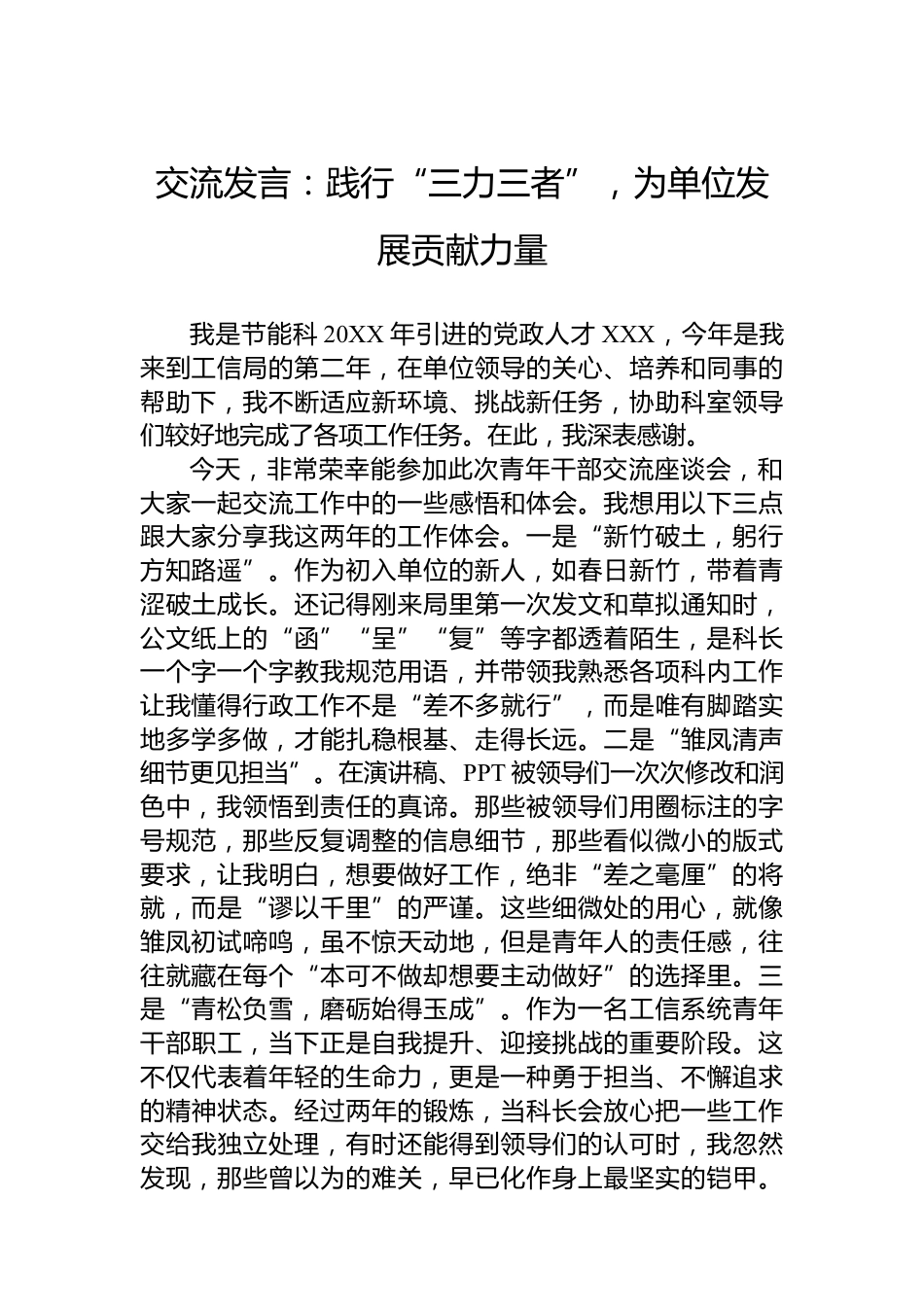 交流发言：践行“三力三者”，为单位发展贡献力量

我是节能科 20XX 年引进的党政人才 XXX，今年是我来到工信局的第二年，在单位领导的关心、培养和同事的帮助下，我不断适应新环境、挑战新任务，协助科室领导们较好地完成了各项工作任务。在此，我深表感谢。

今天，非常荣幸能参加此次青年干部交流座谈会，和大家一起交流工作中的一些感悟和体会。我想用以下三点跟大家分享我这两年的工作体会。一是“新竹破土，躬行方知路遥”。作为初入单位的新人，如春日新竹，带着青涩破土成长。还记得刚来局里第一次发文和草拟通知时，公文纸上的“函”“呈”“复”等字都透着陌生，是科长一个字一个字教我规范用语，并带领我熟悉各项科内工作让我懂得行政工作不是“差不多就行”，而是唯有脚踏实地多学多做，才能扎稳根基、走得长远。二是“雏凤清声细节更见担当”。在演讲稿、PPT 被领导们一次次修改和润色中，我领悟到责任的真谛。那些被领导们用圈标注的字号规范，那些反复调整的信息细节，那些看似微小的版式要求，让我明白，想要做好工作，绝非“差之毫厘”的将就，而是“谬以千里”的严谨。这些细微处的用心，就像雏凤初试啼鸣，虽不惊天动地，但是青年人的责任感，往往就藏在每个“本可不做却想要主动做好”的选择里。三是“青松负雪，磨砺始得玉成”。作为一名工信系统青年干部职工，当下正是自我提升、迎接挑战的重要阶段。这不仅代表着年轻的生命力，更是一种勇于担当、不懈追求的精神状态。经过两年的锻炼，当科长会放心把一些工作交给我独立处理，有时还能得到领导们的认可时，我忽然发现，那些曾以为的难关，早已化作身上最坚实的铠甲。